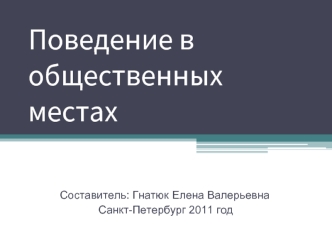 Поведение в общественных местах

Составитель: Гнатюк Елена Валерьевна
Санкт-Петербург 2011 год